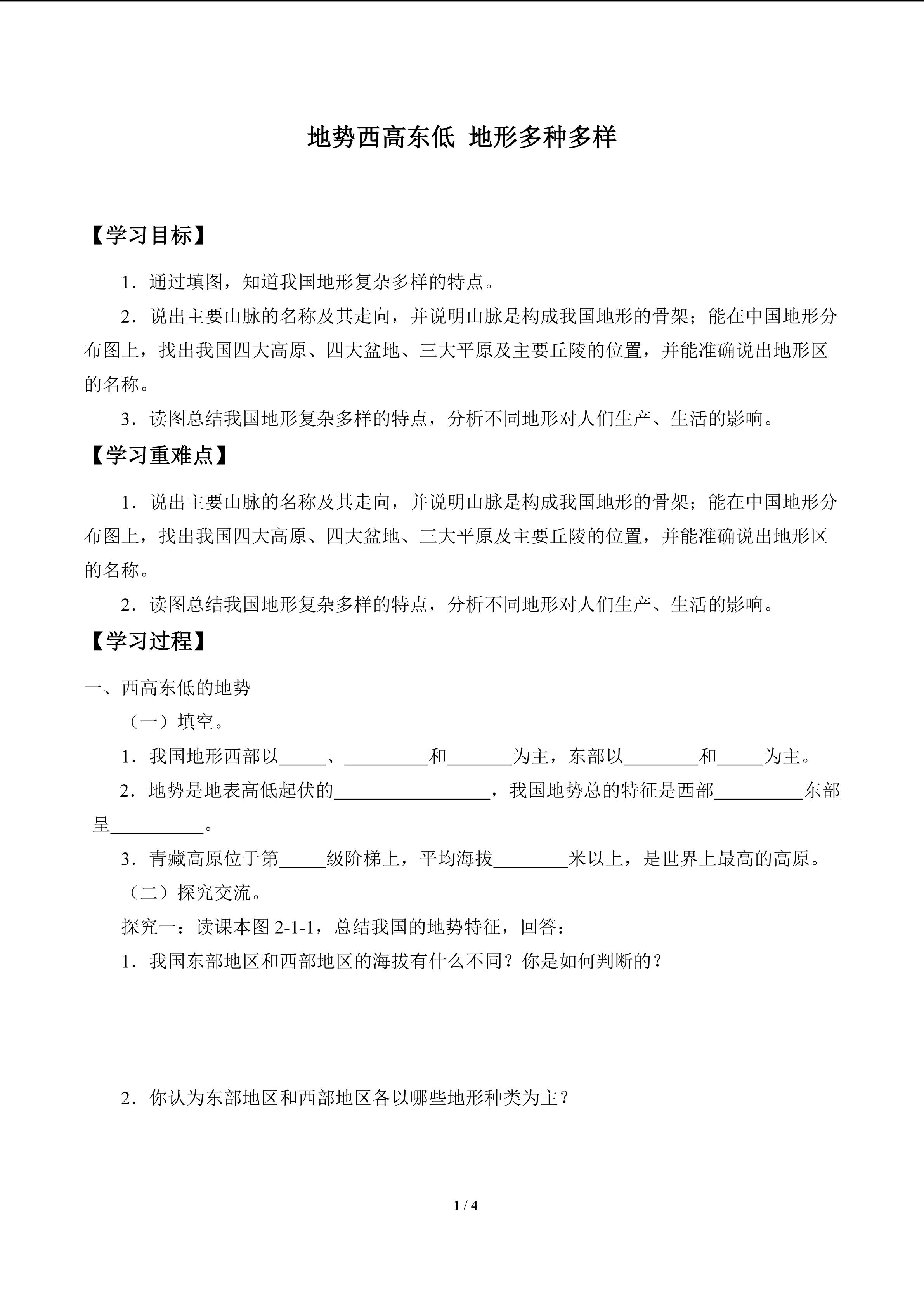 地势西高东低 地形多种多样

【学习目标】

1．通过填图，知道我国地形复杂多样的特点。

2．说出主要山脉的名称及其走向，并说明山脉是构成我国地形的骨架；能在中国地形分布图上，找出我国四大高原、四大盆地、三大平原及主要丘陵的位置，并能准确说出地形区的名称。

3．读图总结我国地形复杂多样的特点，分析不同地形对人们生产、生活的影响。

【学习重难点】

1．说出主要山脉的名称及其走向，并说明山脉是构成我国地形的骨架；能在中国地形分布图上，找出我国四大高原、四大盆地、三大平原及主要丘陵的位置，并能准确说出地形区的名称。

2．读图总结我国地形复杂多样的特点，分析不同地形对人们生产、生活的影响。

【学习过程】

一、西高东低的地势

（一）填空。

1．我国地形西部以_____、_________和_______为主，东部以________和_____为主。

2．地势是地表高低起伏的_________________，我国地势总的特征是西部_________东部呈__________。

3．青藏高原位于第_____级阶梯上，平均海拔________米以上，是世界上最高的高原。

（二）探究交流。

探究一：读课本图 2-1-1，总结我国的地势特征，回答：

1．我国东部地区和西部地区的海拔有什么不同？你是如何判断的？

2．你认为东部地区和西部地区各以哪些地形种类为主？

1 / 4